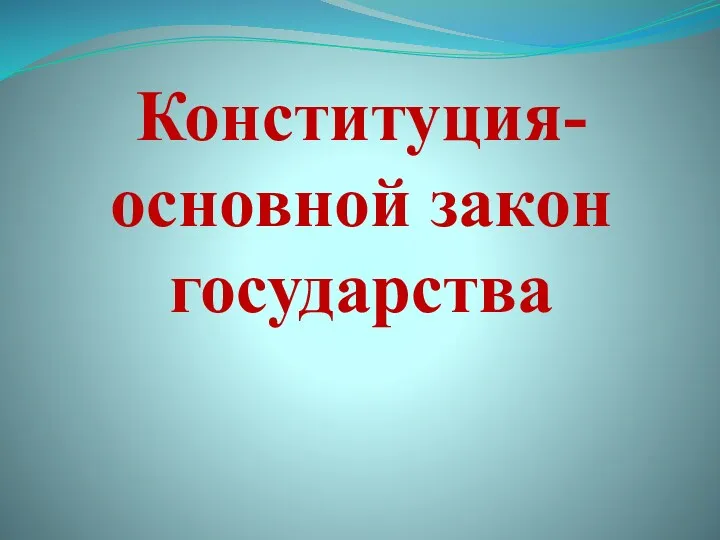 Конституция- основной закон государства